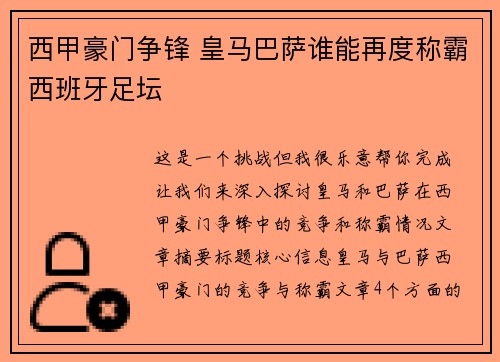 西甲豪门争锋 皇马巴萨谁能再度称霸西班牙足坛

这是一个挑战但我很乐意帮你完成让我们来深入探讨皇马和巴萨在西甲豪门争锋中的竞争和称霸情况文章摘要标题核心信息皇马与巴萨西甲豪门的竞争与称霸文章4个方面的